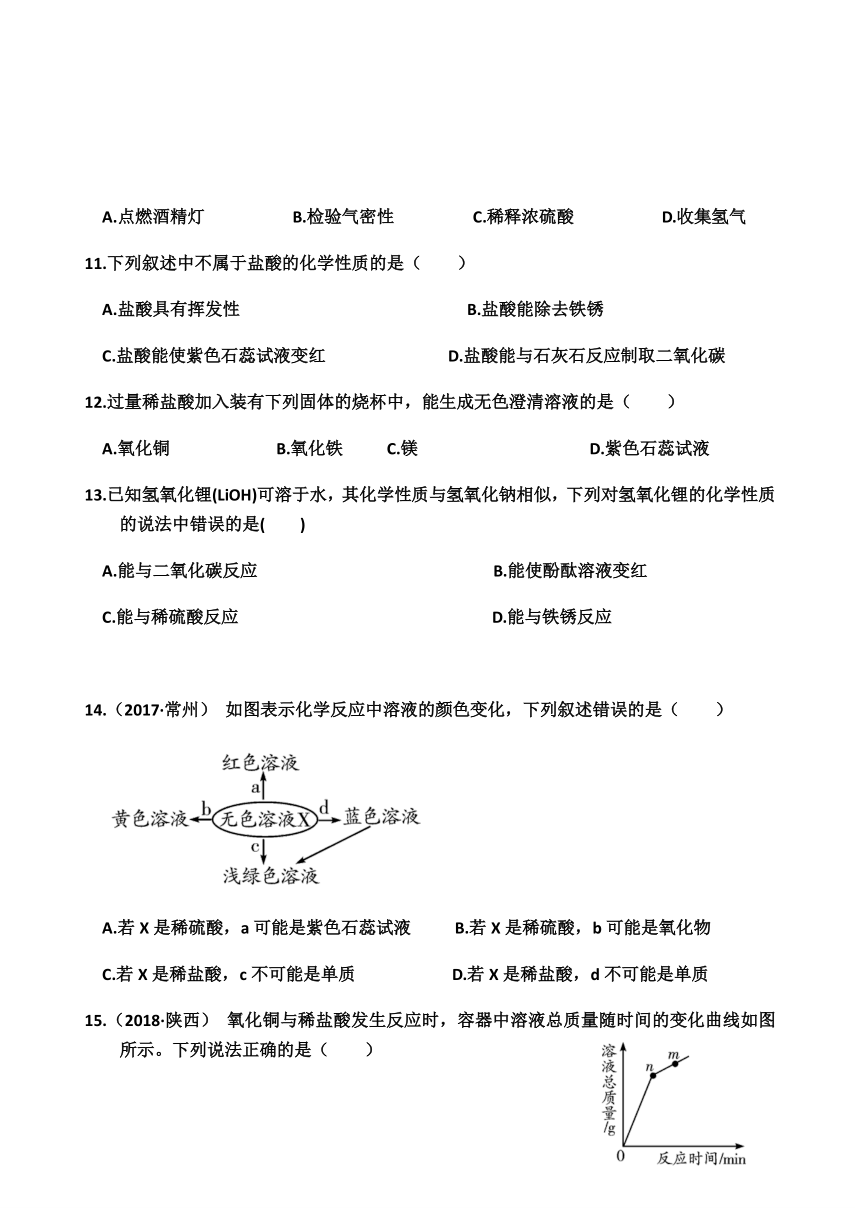 A.点燃酒精灯　　B.检验气密性　　C.稀释浓硫酸　　D.收集氢气

11.下列叙述中不属于盐酸的化学性质的是（　　）

A.盐酸具有挥发性　　B.盐酸能除去铁锈

C.盐酸能使紫色石蕊试液变红　　D.盐酸能与石灰石反应制取二氧化碳

12.过量稀盐酸加入装有下列固体的烧杯中，能生成无色澄清溶液的是（　　）

A.氧化铜　　B.氧化铁　　C.镁　　D.紫色石蕊试液

13.已知氢氧化锂(LiOH)可溶于水，其化学性质与氢氧化钠相似，下列对氢氧化锂的化学性质的说法中错误的是(　　)

A.能与二氧化碳反应　　B.能使酚酞溶液变红

C.能与稀硫酸反应　　D.能与铁锈反应

14.（2017·常州）　如图表示化学反应中溶液的颜色变化，下列叙述错误的是（　　）

红色溶液
a
黄色溶液 b 无色溶液X d 蓝色溶液
c
浅绿色溶液

A.若 X 是稀硫酸，a 可能是紫色石蕊试液　　B.若 X 是稀硫酸，b 可能是氧化物

C.若 X 是稀盐酸，c 不可能是单质　　D.若 X 是稀盐酸，d 不可能是单质

15.（2018·陕西）　氧化铜与稀盐酸发生反应时，容器中溶液总质量随时间的变化曲线如图所示。下列说法正确的是（　　）

溶液总质量/g
n
m
0
反应时间/min